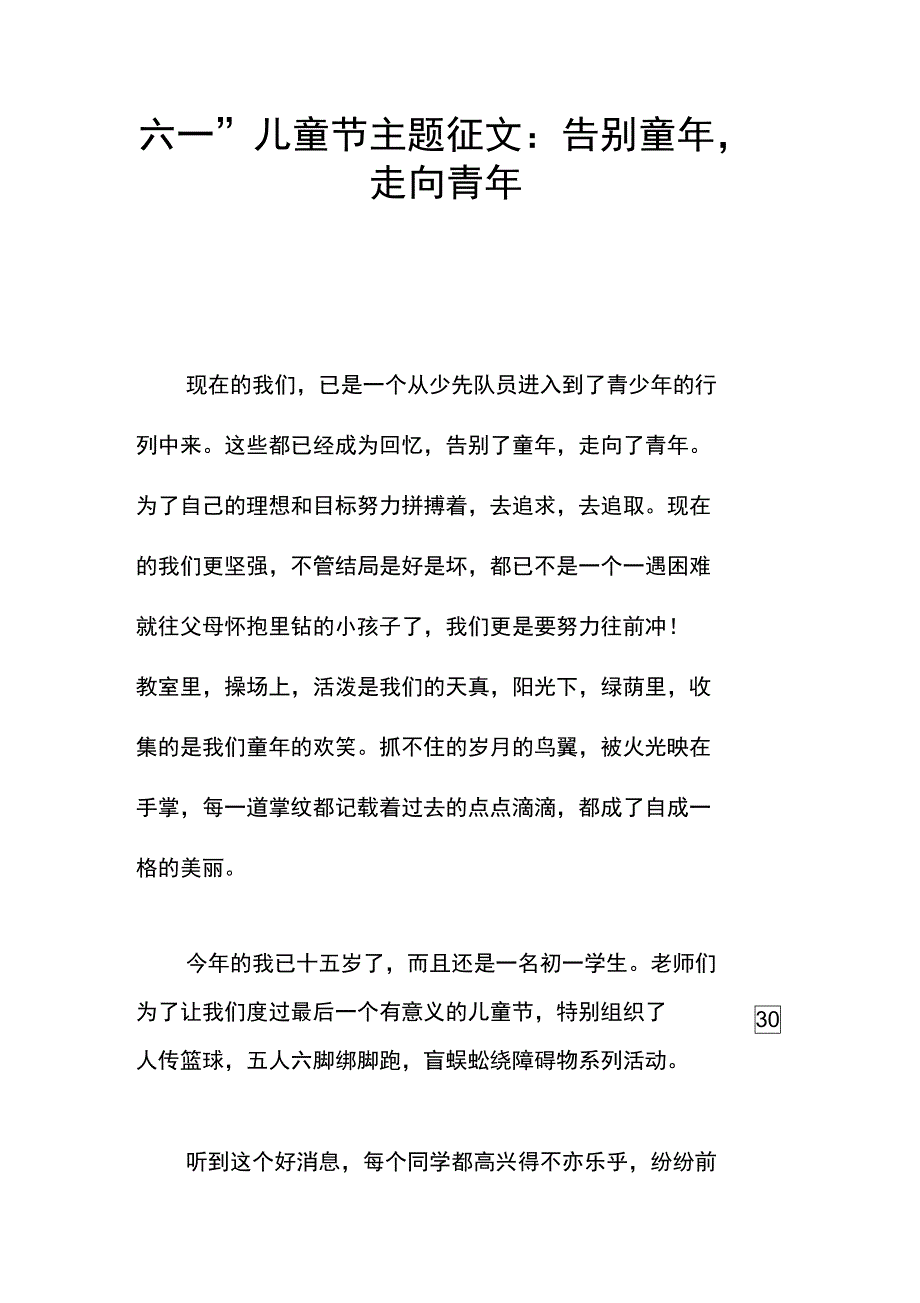 六一”儿童节主题征文：告别童年，走向青年

现在的我们，已是一个从少先队员进入到了青少年的行列中来。这些都已经成为回忆，告别了童年，走向了青年。为了自己的理想和目标努力拼搏着，去追求，去追取。现在的我们更坚强，不管结局是好是坏，都已不是一个一遇困难就往父母怀抱里钻的小孩子了，我们更是要努力往前冲！教室里，操场上，活泼是我们的天真，阳光下，绿荫里，收集的是我们童年的欢笑。抓不住的岁月的鸟翼，被火光映在手掌，每一道掌纹都记载着过去的点点滴滴，都成了自成一格的美丽。

今年的我已十五岁了，而且还是一名初一学生。老师们为了让我们度过最后一个有意义的儿童节，特别组织了 30 人传篮球，五人六脚绑脚跑，盲蜈蚣绕障碍物系列活动。

听到这个好消息，每个同学都高兴得不亦乐乎，纷纷前